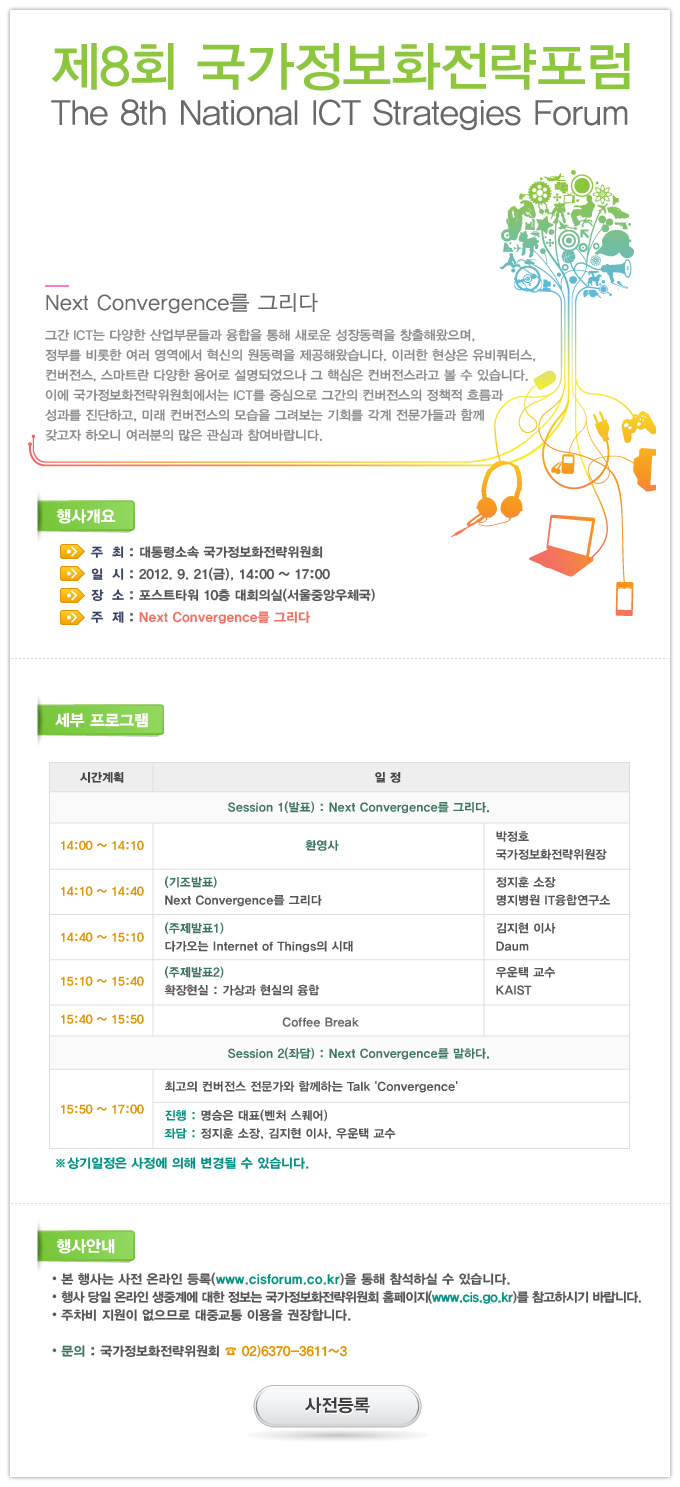 제8회 국가정보화전략포럼
The 8th National ICT Strategies Forum

Next Convergence를 그리다

그간 ICT는 다양한 산업부문들과 융합을 통해 새로운 성장동력을 창출해왔으며, 정부를 비롯한 여러 영역에서 혁신의 원동력을 제공해왔습니다. 이러한 현상은 유비쿼터스, 컨버전스, 스마트란 다양한 용어로 설명되었으나 그 핵심은 컨버전스라고 볼 수 있습니다. 이에 국가정보화전략위원회에서는 ICT를 중심으로 그간의 컨버전스의 정책적 흐름과 성과를 진단하고, 미래 컨버전스의 모습을 그려보는 기회를 각계 전문가들과 함께 갖고자 하오니 여러분의 많은 관심과 참여바랍니다.

행사개요

주 최 : 대통령소속 국가정보화전략위원회
일 시 : 2012. 9. 21(금), 14:00 ~ 17:00
장 소 : 포스트타워 10층 대회의실(서울중앙우체국)
주 제 : Next Convergence를 그리다

세부 프로그램

| 시간계획 | 일 정 | |
|---|---|---|
| Session 1(발표) : Next Convergence를 그리다. | | |
| 14:00 ~ 14:10 | 환영사 | 박정호 국가정보화전략위원장 |
| 14:10 ~ 14:40 | (기조발표) Next Convergence를 그리다 | 정지훈 소장 명지병원 IT융합연구소 |
| 14:40 ~ 15:10 | (주제발표1) 다가오는 Internet of Things의 시대 | 김지현 이사 Daum |
| 15:10 ~ 15:40 | (주제발표2) 확장현실 : 가상과 현실의 융합 | 우운택 교수 KAIST |
| 15:40 ~ 15:50 | Coffee Break | |
| Session 2(좌담) : Next Convergence를 말하다. | | |
| 15:50 ~ 17:00 | 최고의 컨버전스 전문가와 함께하는 Talk 'Convergence' 진행 : 명승은 대표(벤처 스퀘어) 좌담 : 정지훈 소장, 김지현 이사, 우운택 교수 | |

※상기일정은 사정에 의해 변경될 수 있습니다.

행사안내

• 본 행사는 사전 온라인 등록(www.cisforum.co.kr)을 통해 참석하실 수 있습니다.
• 행사 당일 온라인 생중계에 대한 정보는 국가정보화전략위원회 홈페이지(www.cis.go.kr)를 참고하시기 바랍니다.
• 주차비 지원이 없으므로 대중교통 이용을 권장합니다.

• 문의 : 국가정보화전략위원회 ☎ 02)6370-3611~3

사전등록